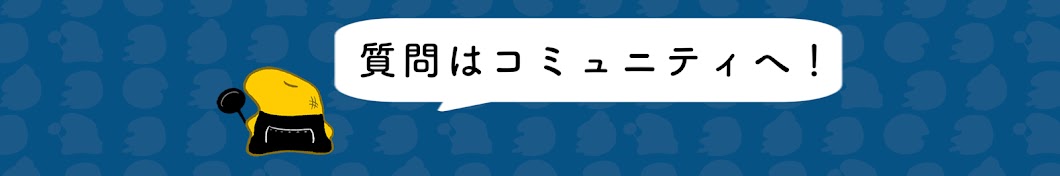 質問はコミュニティへ！